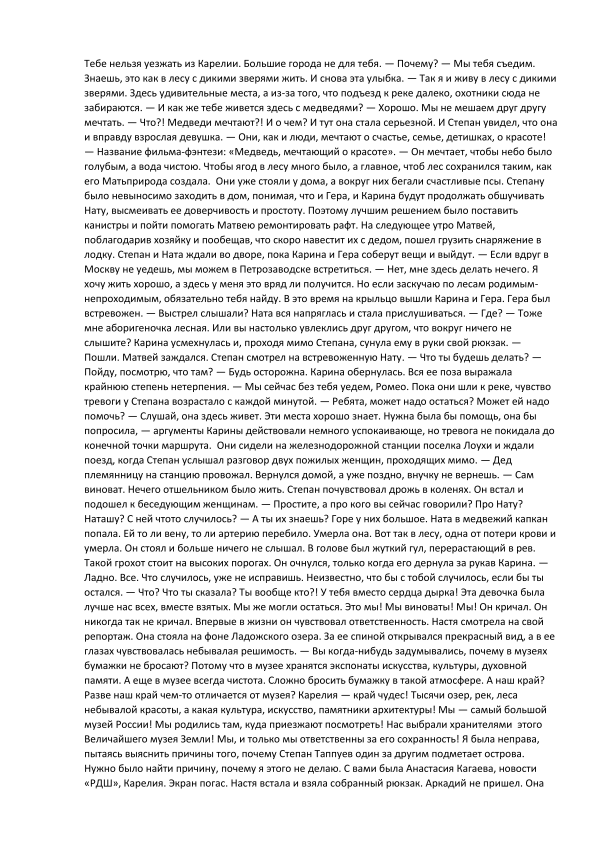 Тебе нельзя уезжать из Карелии. Большие города не для тебя. — Почему? — Мы тебя съедим. Знаешь, это как в лесу с дикими зверями жить. И снова эта улыбка. — Так я и живу в лесу с дикими зверями. Здесь удивительные места, а из-за того, что подъезд к реке далеко, охотники сюда не забираются. — И как же тебе живется здесь с медведями? — Хорошо. Мы не мешаем друг другу мечтать. — Что?! Медведи мечтают?! И о чем? И тут она стала серьезной. И Степан увидел, что она и вправду взрослая девушка. — Они, как и люди, мечтают о счастье, семье, детишках, о красоте! — Название фильма-фэнтези: «Медведь, мечтающий о красоте». — Он мечтает, чтобы небо было голубым, а вода чистою. Чтобы ягод в лесу много было, а главное, чтоб лес сохранился таким, как его Матьприрода создала. Они уже стояли у дома, а вокруг них бегали счастливые псы. Степану было невыносимо заходить в дом, понимая, что и Гера, и Карина будут продолжать обшучивать Нату, высмеивать ее доверчивость и простоту. Поэтому лучшим решением было поставить канистры и пойти помогать Матвею ремонтировать рафт. На следующее утро Матвей, поблагодарив хозяйку и пообещав, что скоро навестит их с дедом, пошел грузить снаряжение в лодку. Степан и Ната ждали во дворе, пока Карина и Гера соберут вещи и выйдут. — Если вдруг в Москву не уедешь, мы можем в Петрозаводске встретиться. — Нет, мне здесь делать нечего. Я хочу жить хорошо, а здесь у меня это вряд ли получится. Но если заскучаю по лесам родимым-непроходимым, обязательно тебя найду. В это время на крыльцо вышли Карина и Гера. Гера был встревожен. — Выстрел слышали? Ната вся напряглась и стала прислушиваться. — Где? — Тоже мне аборигеночка лесная. Или вы настолько увлеклись друг другом, что вокруг ничего не слышите? Карина усмехнулась и, проходя мимо Степана, сунула ему в руки свой рюкзак. — Пошли. Матвей заждался. Степан смотрел на встревоженную Нату. — Что ты будешь делать? — Пойду, посмотрю, что там? — Будь осторожна. Карина обернулась. Вся ее поза выражала крайнюю степень нетерпения. — Мы сейчас без тебя уедем, Ромео. Пока они шли к реке, чувство тревоги у Степана возрастало с каждой минутой. — Ребята, может надо остаться? Может ей надо помочь? — Слушай, она здесь живет. Эти места хорошо знает. Нужна была бы помощь, она бы попросила, — аргументы Карины действовали немного успокаивающе, но тревога не покидала до конечной точки маршрута. Они сидели на железнодорожной станции поселка Лоухи и ждали поезд, когда Степан услышал разговор двух пожилых женщин, проходящих мимо. — Дед племянницу на станцию провожал. Вернулся домой, а уже поздно, внучку не вернешь. — Сам виноват. Нечего отшельником было жить. Степан почувствовал дрожь в коленях. Он встал и подошел к беседующим женщинам. — Простите, а про кого вы сейчас говорили? Про Нату? Наташу? С ней чтото случилось? — А ты их знаешь? Горе у них большое. Ната в медвежий капкан попала. Ей то ли вену, то ли артерию перебило. Умерла она. Вот так в лесу, одна от потери крови и умерла. Он стоял и больше ничего не слышал. В голове был жуткий гул, перерастающий в рев. Такой грохот стоит на высоких порогах. Он очнулся, только когда его дернула за рукав Карина. — Ладно. Все. Что случилось, уже не исправишь. Неизвестно, что бы с тобой случилось, если бы ты остался. — Что? Что ты сказала? Ты вообще кто?! У тебя вместо сердца дырка! Эта девочка была лучше нас всех, вместе взятых. Мы же могли остаться. Это мы! Мы виноваты! Мы! Он кричал. Он никогда так не кричал. Впервые в жизни он чувствовал ответственность. Настя смотрела на свой репортаж. Она стояла на фоне Ладожского озера. За ее спиной открывался прекрасный вид, а в ее глазах чувствовалась небывалая решимость. — Вы когда-нибудь задумывались, почему в музеях бумажки не бросают? Потому что в музее хранятся экспонаты искусства, культуры, духовной памяти. А еще в музее всегда чистота. Сложно бросить бумажку в такой атмосфере. А наш край? Разве наш край чем-то отличается от музея? Карелия — край чудес! Тысячи озер, рек, леса небывалой красоты, а какая культура, искусство, памятники архитектуры! Мы — самый большой музей России! Мы родились там, куда приезжают посмотреть! Нас выбрали хранителями этого Величайшего музея Земли! Мы, и только мы ответственны за его сохранность! Я была неправа, пытаясь выяснить причины того, почему Степан Таппуев один за другим подметает острова. Нужно было найти причину, почему я этого не делаю. С вами была Анастасия Кагаева, новости «РДШ», Карелия. Экран погас. Настя встала и взяла собранный рюкзак. Аркадий не пришел. Она